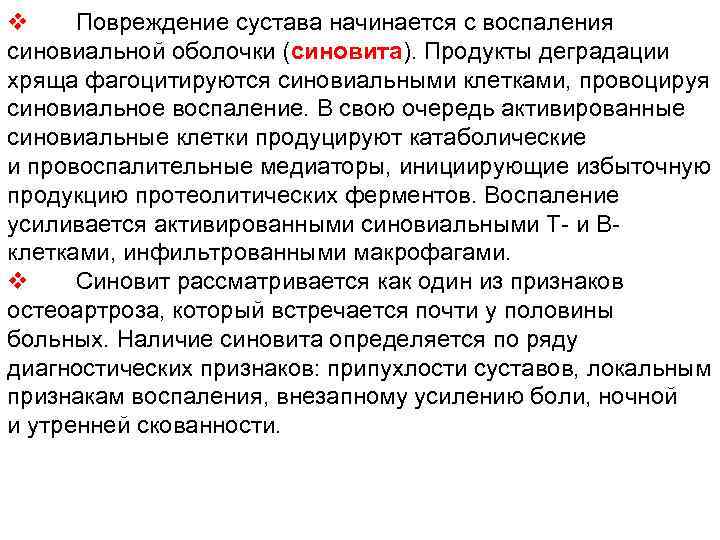 ❖ Повреждение сустава начинается с воспаления синовиальной оболочки (синовита). Продукты деградации хряща фагоцитируются синовиальными клетками, провоцируя синовиальное воспаление. В свою очередь активированные синовиальные клетки продуцируют катаболические и провоспалительные медиаторы, инициирующие избыточную продукцию протеолитических ферментов. Воспаление усиливается активированными синовиальными Т- и В-клетками, инфильтрованными макрофагами.

❖ Синовит рассматривается как один из признаков остеоартроза, который встречается почти у половины больных. Наличие синовита определяется по ряду диагностических признаков: припухлости суставов, локальным признакам воспаления, внезапному усилению боли, ночной и утренней скованности.